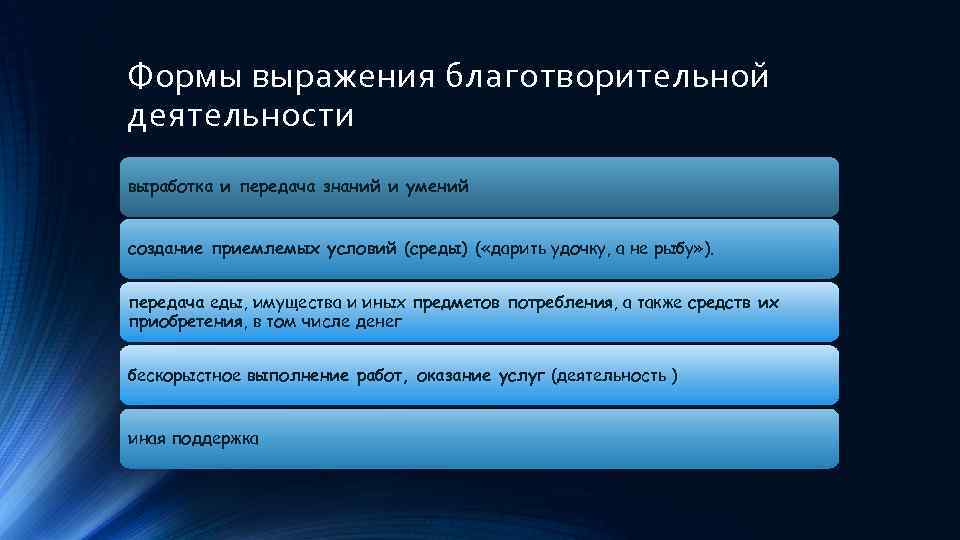 Формы выражения благотворительной деятельности

выработка и передача знаний и умений

создание приемлемых условий (среды) («дарить удочку, а не рыбу»).

передача еды, имущества и иных предметов потребления, а также средств их приобретения, в том числе денег

бескорыстное выполнение работ, оказание услуг (деятельность )

иная поддержка